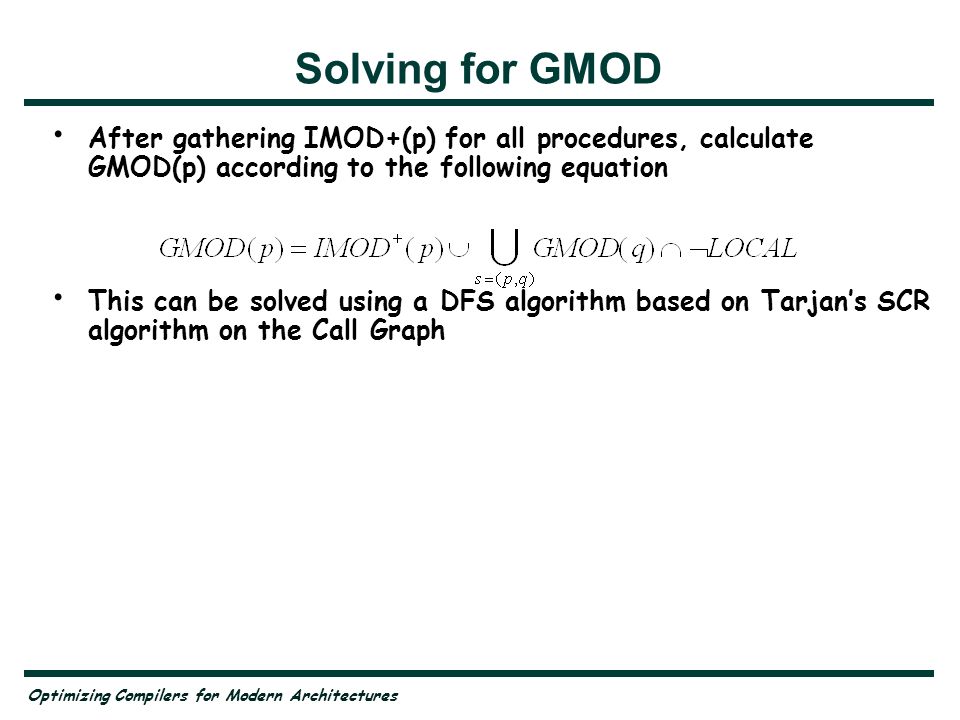 Solving for GMOD

• After gathering IMOD+(p) for all procedures, calculate GMOD(p) according to the following equation

$GMOD(p) = IMOD^{+}(p) \cup \bigcup_{s=(p,q)} GMOD(q) \cap \neg LOCAL$

• This can be solved using a DFS algorithm based on Tarjan's SCR algorithm on the Call Graph

Optimizing Compilers for Modern Architectures